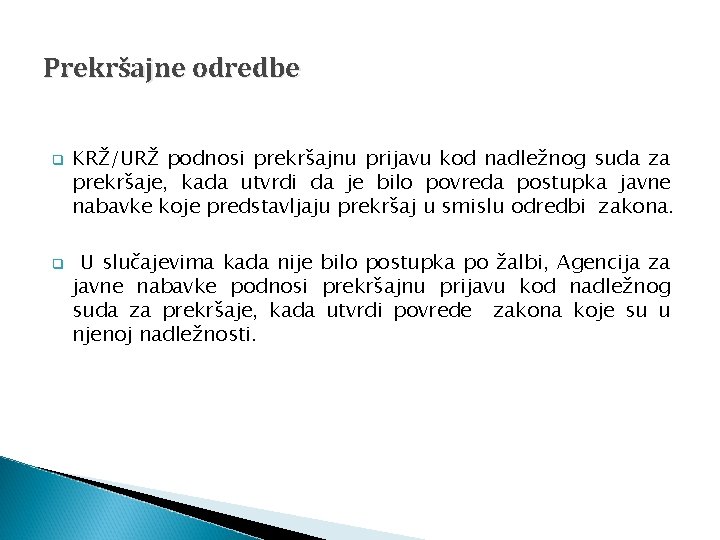 Prekršajne odredbe

KRŽ/URŽ podnosi prekršajnu prijavu kod nadležnog suda za prekršaje, kada utvrdi da je bilo povreda postupka javne nabavke koje predstavljaju prekršaj u smislu odredbi zakona.

U slučajevima kada nije bilo postupka po žalbi, Agencija za javne nabavke podnosi prekršajnu prijavu kod nadležnog suda za prekršaje, kada utvrdi povrede zakona koje su u njenoj nadležnosti.